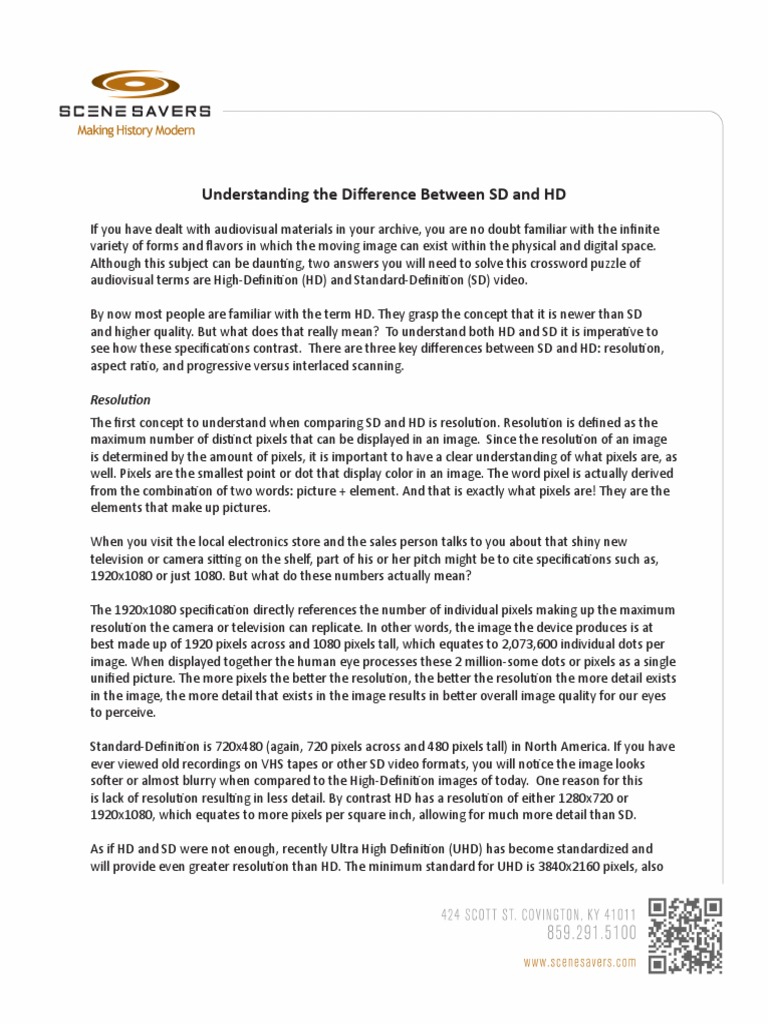 SCENE SAVERS
Making History Modern

Understanding the Difference Between SD and HD

If you have dealt with audiovisual materials in your archive, you are no doubt familiar with the infinite variety of forms and flavors in which the moving image can exist within the physical and digital space. Although this subject can be daunting, two answers you will need to solve this crossword puzzle of audiovisual terms are High-Definition (HD) and Standard-Definition (SD) video.

By now most people are familiar with the term HD. They grasp the concept that it is newer than SD and higher quality. But what does that really mean? To understand both HD and SD it is imperative to see how these specifications contrast. There are three key differences between SD and HD: resolution, aspect ratio, and progressive versus interlaced scanning.

Resolution

The first concept to understand when comparing SD and HD is resolution. Resolution is defined as the maximum number of distinct pixels that can be displayed in an image. Since the resolution of an image is determined by the amount of pixels, it is important to have a clear understanding of what pixels are, as well. Pixels are the smallest point or dot that display color in an image. The word pixel is actually derived from the combination of two words: picture + element. And that is exactly what pixels are! They are the elements that make up pictures.

When you visit the local electronics store and the sales person talks to you about that shiny new television or camera sitting on the shelf, part of his or her pitch might be to cite specifications such as, 1920x1080 or just 1080. But what do these numbers actually mean?

The 1920x1080 specification directly references the number of individual pixels making up the maximum resolution the camera or television can replicate. In other words, the image the device produces is at best made up of 1920 pixels across and 1080 pixels tall, which equates to 2,073,600 individual dots per image. When displayed together the human eye processes these 2 million-some dots or pixels as a single unified picture. The more pixels the better the resolution, the better the resolution the more detail exists in the image, the more detail that exists in the image results in better overall image quality for our eyes to perceive.

Standard-Definition is 720x480 (again, 720 pixels across and 480 pixels tall) in North America. If you have ever viewed old recordings on VHS tapes or other SD video formats, you will notice the image looks softer or almost blurry when compared to the High-Definition images of today. One reason for this is lack of resolution resulting in less detail. By contrast HD has a resolution of either 1280x720 or 1920x1080, which equates to more pixels per square inch, allowing for much more detail than SD.

As if HD and SD were not enough, recently Ultra High Definition (UHD) has become standardized and will provide even greater resolution than HD. The minimum standard for UHD is 3840x2160 pixels, also

424 SCOTT ST. COVINGTON, KY 41011
859.291.5100
www.scenesavers.com